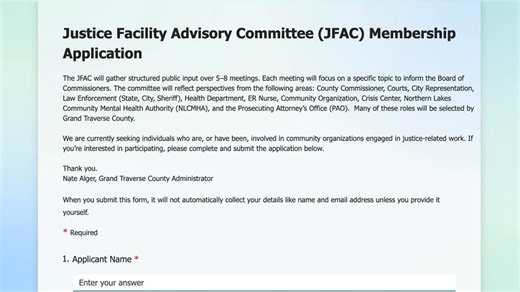 Justice Facility Advisory Committee (JFAC) Membership Application

The JFAC will gather structured public input over 5–8 meetings. Each meeting will focus on a specific topic to inform the Board of Commissioners. The committee will reflect perspectives from the following areas: County Commissioner, Courts, City Representation, Law Enforcement (State, City, Sheriff), Health Department, ER Nurse, Community Organization, Crisis Center, Northern Lakes Community Mental Health Authority (NLCMHA), and the Prosecuting Attorney's Office (PAO). Many of these roles will be selected by Grand Traverse County.

We are currently seeking individuals who are, or have been, involved in community organizations engaged in justice-related work. If you're interested in participating, please complete and submit the application below.

Thank you.
Nate Alger, Grand Traverse County Administrator

When you submit this form, it will not automatically collect your details like name and email address unless you provide it yourself.

* Required

1. Applicant Name *

Enter your answer